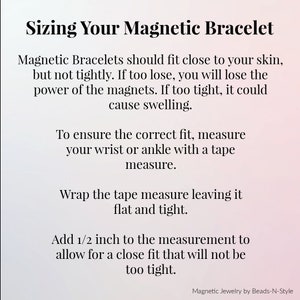 Sizing Your Magnetic Bracelet

Magnetic Bracelets should fit close to your skin, but not tightly. If too lose, you will lose the power of the magnets. If too tight, it could cause swelling.

To ensure the correct fit, measure your wrist or ankle with a tape measure.

Wrap the tape measure leaving it flat and tight.

Add 1/2 inch to the measurement to allow for a close fit that will not be too tight.

Magnetic Jewelry by Beads-N-Style